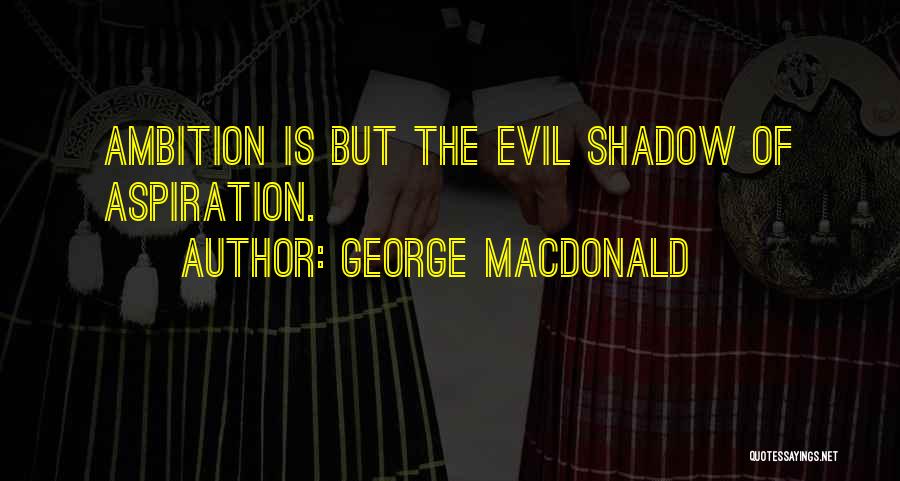 AMBITION IS BUT THE EVIL SHADOW OF ASPIRATION.
AUTHOR: GEORGE MACDONALD

QUOTESSAYINGS.NET